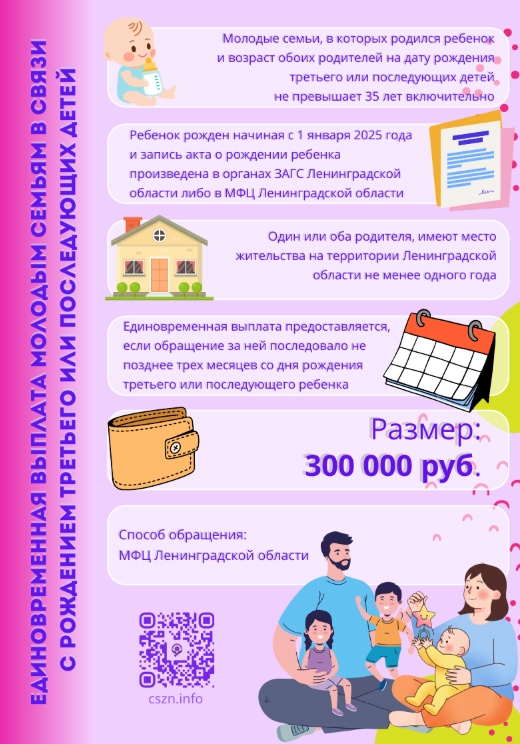 ЕДИНОВРЕМЕННАЯ ВЫПЛАТА МОЛОДЫМ СЕМЬЯМ В СВЯЗИ С РОЖДЕНИЕМ ТРЕТЬЕГО ИЛИ ПОСЛЕДУЮЩИХ ДЕТЕЙ

Молодые семьи, в которых родился ребенок и возраст обоих родителей на дату рождения третьего или последующих детей не превышает 35 лет включительно

Ребенок рожден начиная с 1 января 2025 года и запись акта о рождении ребенка произведена в органах ЗАГС Ленинградской области либо в МФЦ Ленинградской области

Один или оба родителя, имеют место жительства на территории Ленинградской области не менее одного года

Единовременная выплата предоставляется, если обращение за ней последовало не позднее трех месяцев со дня рождения третьего или последующего ребенка

Размер:
300 000 руб.

Способ обращения:
МФЦ Ленинградской области

cszn.info